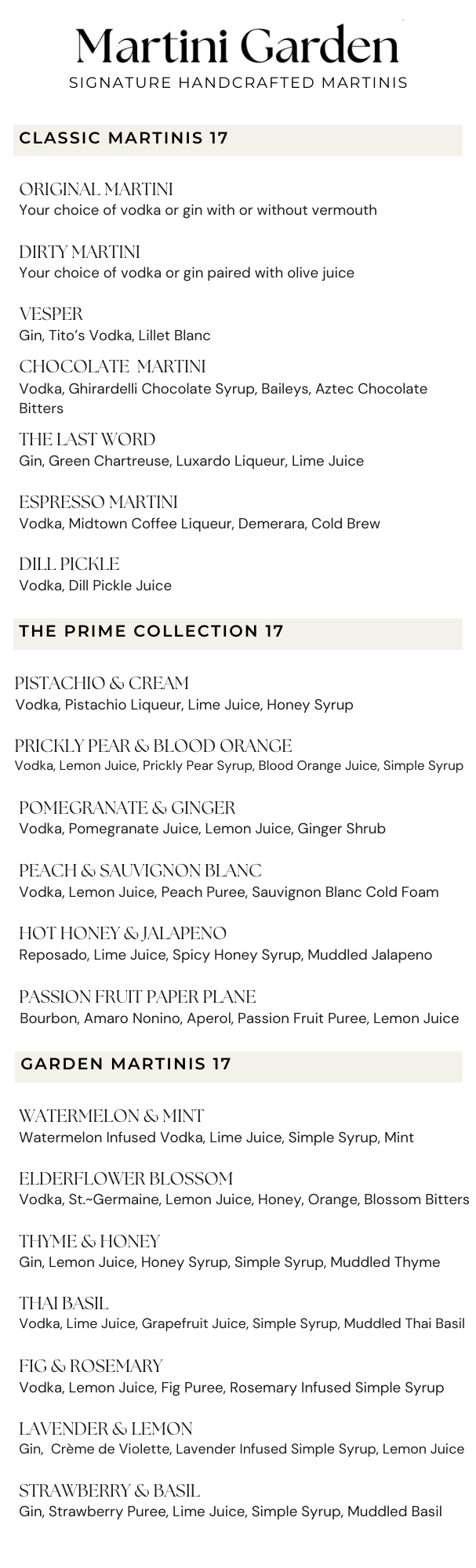 Martini Garden
SIGNATURE HANDCRAFTED MARTINIS

CLASSIC MARTINIS 17

ORIGINAL MARTINI
Your choice of vodka or gin with or without vermouth

DIRTY MARTINI
Your choice of vodka or gin paired with olive juice

VESPER
Gin, Tito's Vodka, Lillet Blanc

CHOCOLATE MARTINI
Vodka, Ghirardelli Chocolate Syrup, Baileys, Aztec Chocolate Bitters

THE LAST WORD
Gin, Green Chartreuse, Luxardo Liqueur, Lime Juice

ESPRESSO MARTINI
Vodka, Midtown Coffee Liqueur, Demerara, Cold Brew

DILL PICKLE
Vodka, Dill Pickle Juice

THE PRIME COLLECTION 17

PISTACHIO & CREAM
Vodka, Pistachio Liqueur, Lime Juice, Honey Syrup

PRICKLY PEAR & BLOOD ORANGE
Vodka, Lemon Juice, Prickly Pear Syrup, Blood Orange Juice, Simple Syrup

POMEGRANATE & GINGER
Vodka, Pomegranate Juice, Lemon Juice, Ginger Shrub

PEACH & SAUVIGNON BLANC
Vodka, Lemon Juice, Peach Puree, Sauvignon Blanc Cold Foam

HOT HONEY & JALAPENO
Reposado, Lime Juice, Spicy Honey Syrup, Muddled Jalapeno

PASSION FRUIT PAPER PLANE
Bourbon, Amaro Nonino, Aperol, Passion Fruit Puree, Lemon Juice

GARDEN MARTINIS 17

WATERMELON & MINT
Watermelon Infused Vodka, Lime Juice, Simple Syrup, Mint

ELDERFLOWER BLOSSOM
Vodka, St.~Germaine, Lemon Juice, Honey, Orange, Blossom Bitters

THYME & HONEY
Gin, Lemon Juice, Honey Syrup, Simple Syrup, Muddled Thyme

THAI BASIL
Vodka, Lime Juice, Grapefruit Juice, Simple Syrup, Muddled Thai Basil

FIG & ROSEMARY
Vodka, Lemon Juice, Fig Puree, Rosemary Infused Simple Syrup

LAVENDER & LEMON
Gin, Crème de Violette, Lavender Infused Simple Syrup, Lemon Juice

STRAWBERRY & BASIL
Gin, Strawberry Puree, Lime Juice, Simple Syrup, Muddled Basil